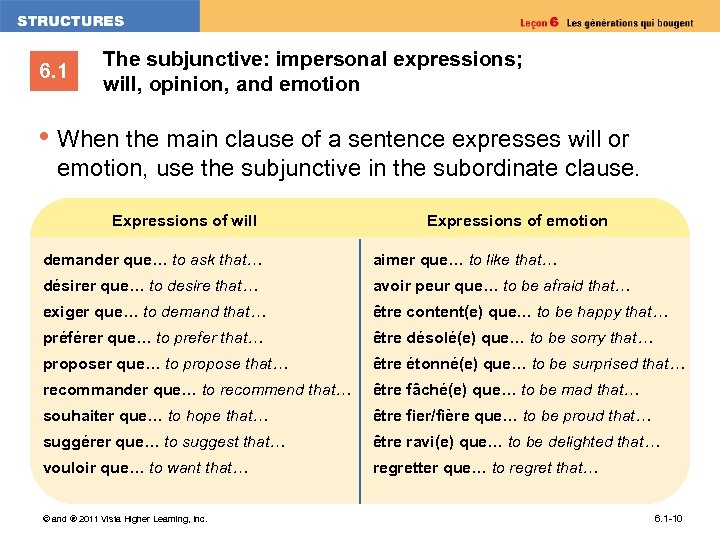 STRUCTURES

Leçon 6 Les générations qui bougent

6.1 The subjunctive: impersonal expressions; will, opinion, and emotion

• When the main clause of a sentence expresses will or emotion, use the subjunctive in the subordinate clause.

| Expressions of will | Expressions of emotion |
|---|---|
| demander que… to ask that… | aimer que… to like that… |
| désirer que… to desire that… | avoir peur que… to be afraid that… |
| exiger que… to demand that… | être content(e) que… to be happy that… |
| préférer que… to prefer that… | être désolé(e) que… to be sorry that… |
| proposer que… to propose that… | être étonné(e) que… to be surprised that… |
| recommander que… to recommend that… | être fâché(e) que… to be mad that… |
| souhaiter que… to hope that… | être fier/fière que… to be proud that… |
| suggérer que… to suggest that… | être ravi(e) que… to be delighted that… |
| vouloir que… to want that… | regretter que… to regret that… |

© and ® 2011 Vista Higher Learning, Inc.

6.1-10